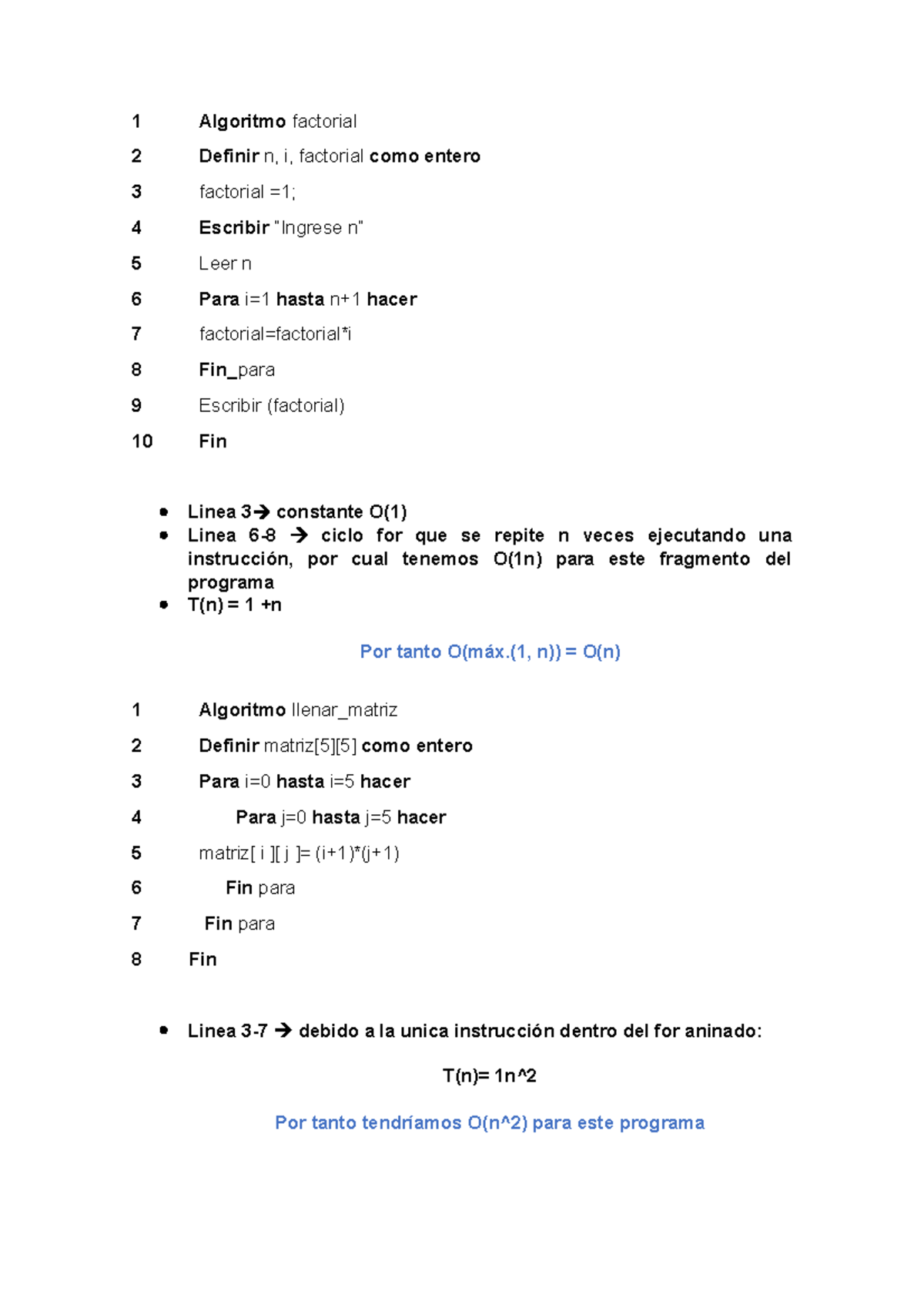 1 Algoritmo factorial
2 Definir n, i, factorial como entero
3 factorial =1;
4 Escribir "Ingrese n"
5 Leer n
6 Para i=1 hasta n+1 hacer
7 factorial=factorial*i
8 Fin_para
9 Escribir (factorial)
10 Fin

- Linea 3→ constante O(1)
- Linea 6-8 → ciclo for que se repite n veces ejecutando una instrucción, por cual tenemos O(1n) para este fragmento del programa
- T(n) = 1 +n

Por tanto O(máx.(1, n)) = O(n)

1 Algoritmo llenar_matriz
2 Definir matriz[5][5] como entero
3 Para i=0 hasta i=5 hacer
4 Para j=0 hasta j=5 hacer
5 matriz[ i ][ j ]= (i+1)*(j+1)
6 Fin para
7 Fin para
8 Fin

- Linea 3-7 → debido a la unica instrucción dentro del for aninado:

T(n)= 1n^2

Por tanto tendríamos O(n^2) para este programa